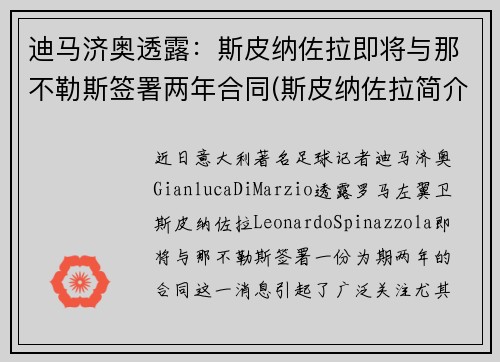 迪马济奥透露：斯皮纳佐拉即将与那不勒斯签署两年合同(斯皮纳佐拉简介

近日意大利著名足球记者迪马济奥GianlucaDiMarzio透露罗马左翼卫斯皮纳佐拉LeonardoSpinazzola即将与那不勒斯签署一份为期两年的合同这一消息引起了广泛关注尤其